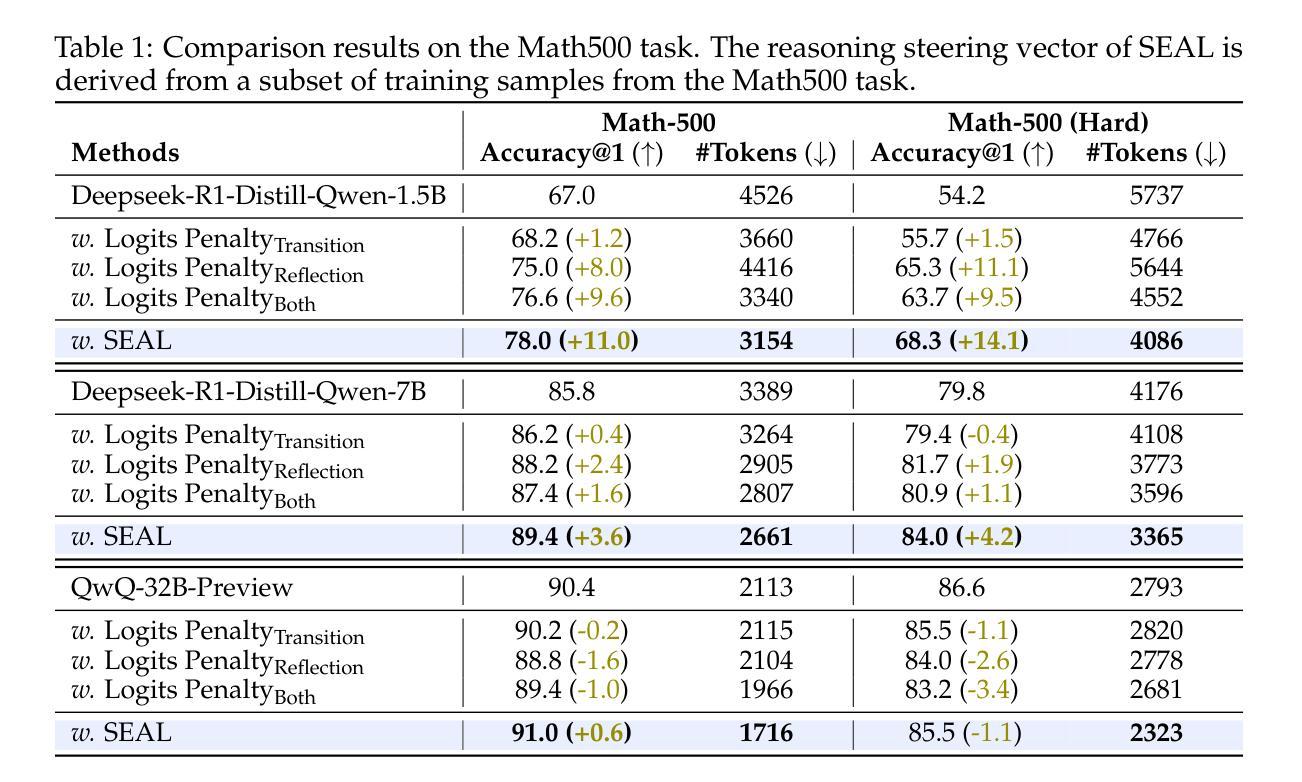 Table 1: Comparison results on the Math500 task. The reasoning steering vector of SEAL is derived from a subset of training samples from the Math500 task.

| Methods | Math-500 Accuracy@1 (↑) | Math-500 #Tokens (↓) | Math-500 (Hard) Accuracy@1 (↑) | Math-500 (Hard) #Tokens (↓) |
|---|---|---|---|---|
| Deepseek-R1-Distill-Qwen-1.5B | 67.0 | 4526 | 54.2 | 5737 |
| *w.* Logits Penalty$_{\text{Transition}}$ | 68.2 (+1.2) | 3660 | 55.7 (+1.5) | 4766 |
| *w.* Logits Penalty$_{\text{Reflection}}$ | 75.0 (+8.0) | 4416 | 65.3 (+11.1) | 5644 |
| *w.* Logits Penalty$_{\text{Both}}$ | 76.6 (+9.6) | 3340 | 63.7 (+9.5) | 4552 |
| *w.* SEAL | **78.0 (+11.0)** | **3154** | **68.3 (+14.1)** | **4086** |
| Deepseek-R1-Distill-Qwen-7B | 85.8 | 3389 | 79.8 | 4176 |
| *w.* Logits Penalty$_{\text{Transition}}$ | 86.2 (+0.4) | 3264 | 79.4 (-0.4) | 4108 |
| *w.* Logits Penalty$_{\text{Reflection}}$ | 88.2 (+2.4) | 2905 | 81.7 (+1.9) | 3773 |
| *w.* Logits Penalty$_{\text{Both}}$ | 87.4 (+1.6) | 2807 | 80.9 (+1.1) | 3596 |
| *w.* SEAL | **89.4 (+3.6)** | **2661** | **84.0 (+4.2)** | **3365** |
| QwQ-32B-Preview | 90.4 | 2113 | 86.6 | 2793 |
| *w.* Logits Penalty$_{\text{Transition}}$ | 90.2 (-0.2) | 2115 | 85.5 (-1.1) | 2820 |
| *w.* Logits Penalty$_{\text{Reflection}}$ | 88.8 (-1.6) | 2104 | 84.0 (-2.6) | 2778 |
| *w.* Logits Penalty$_{\text{Both}}$ | 89.4 (-1.0) | 1966 | 83.2 (-3.4) | 2681 |
| *w.* SEAL | **91.0 (+0.6)** | **1716** | 85.5 (-1.1) | **2323** |